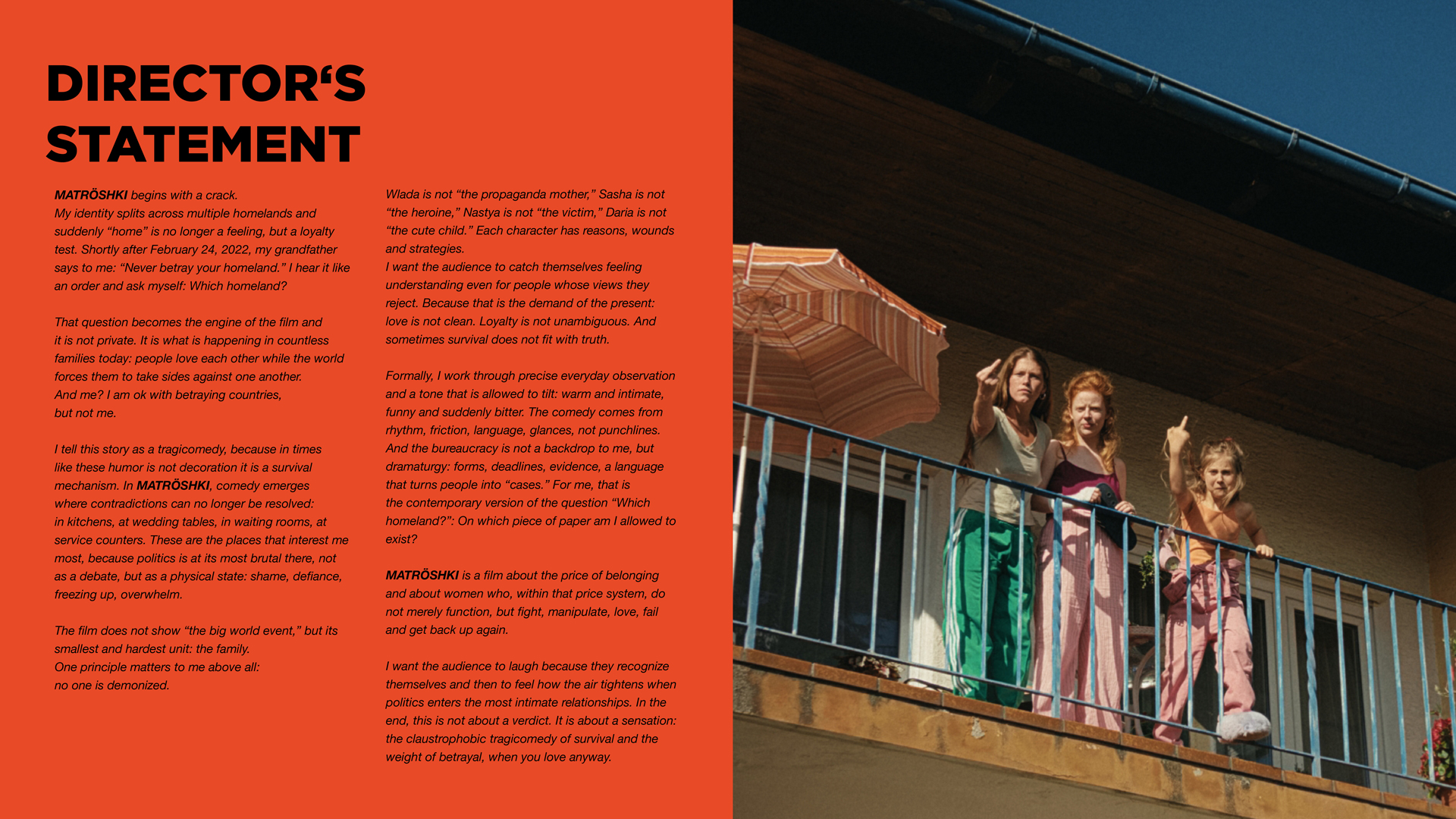 DIRECTOR‘S STATEMENT

MATRÖSHKI begins with a crack.
My identity splits across multiple homelands and suddenly “home” is no longer a feeling, but a loyalty test. Shortly after February 24, 2022, my grandfather says to me: “Never betray your homeland.” I hear it like an order and ask myself: Which homeland?

That question becomes the engine of the film and it is not private. It is what is happening in countless families today: people love each other while the world forces them to take sides against one another.
And me? I am ok with betraying countries, but not me.

I tell this story as a tragicomedy, because in times like these humor is not decoration it is a survival mechanism. In MATRÖSHKI, comedy emerges where contradictions can no longer be resolved: in kitchens, at wedding tables, in waiting rooms, at service counters. These are the places that interest me most, because politics is at its most brutal there, not as a debate, but as a physical state: shame, defiance, freezing up, overwhelm.

The film does not show “the big world event,” but its smallest and hardest unit: the family.
One principle matters to me above all:
no one is demonized.

Wlada is not “the propaganda mother,” Sasha is not “the heroine,” Nastya is not “the victim,” Daria is not “the cute child.” Each character has reasons, wounds and strategies.
I want the audience to catch themselves feeling understanding even for people whose views they reject. Because that is the demand of the present: love is not clean. Loyalty is not unambiguous. And sometimes survival does not fit with truth.

Formally, I work through precise everyday observation and a tone that is allowed to tilt: warm and intimate, funny and suddenly bitter. The comedy comes from rhythm, friction, language, glances, not punchlines. And the bureaucracy is not a backdrop to me, but dramaturgy: forms, deadlines, evidence, a language that turns people into “cases.” For me, that is the contemporary version of the question “Which homeland?”: On which piece of paper am I allowed to exist?

MATRÖSHKI is a film about the price of belonging and about women who, within that price system, do not merely function, but fight, manipulate, love, fail and get back up again.

I want the audience to laugh because they recognize themselves and then to feel how the air tightens when politics enters the most intimate relationships. In the end, this is not about a verdict. It is about a sensation: the claustrophobic tragicomedy of survival and the weight of betrayal, when you love anyway.